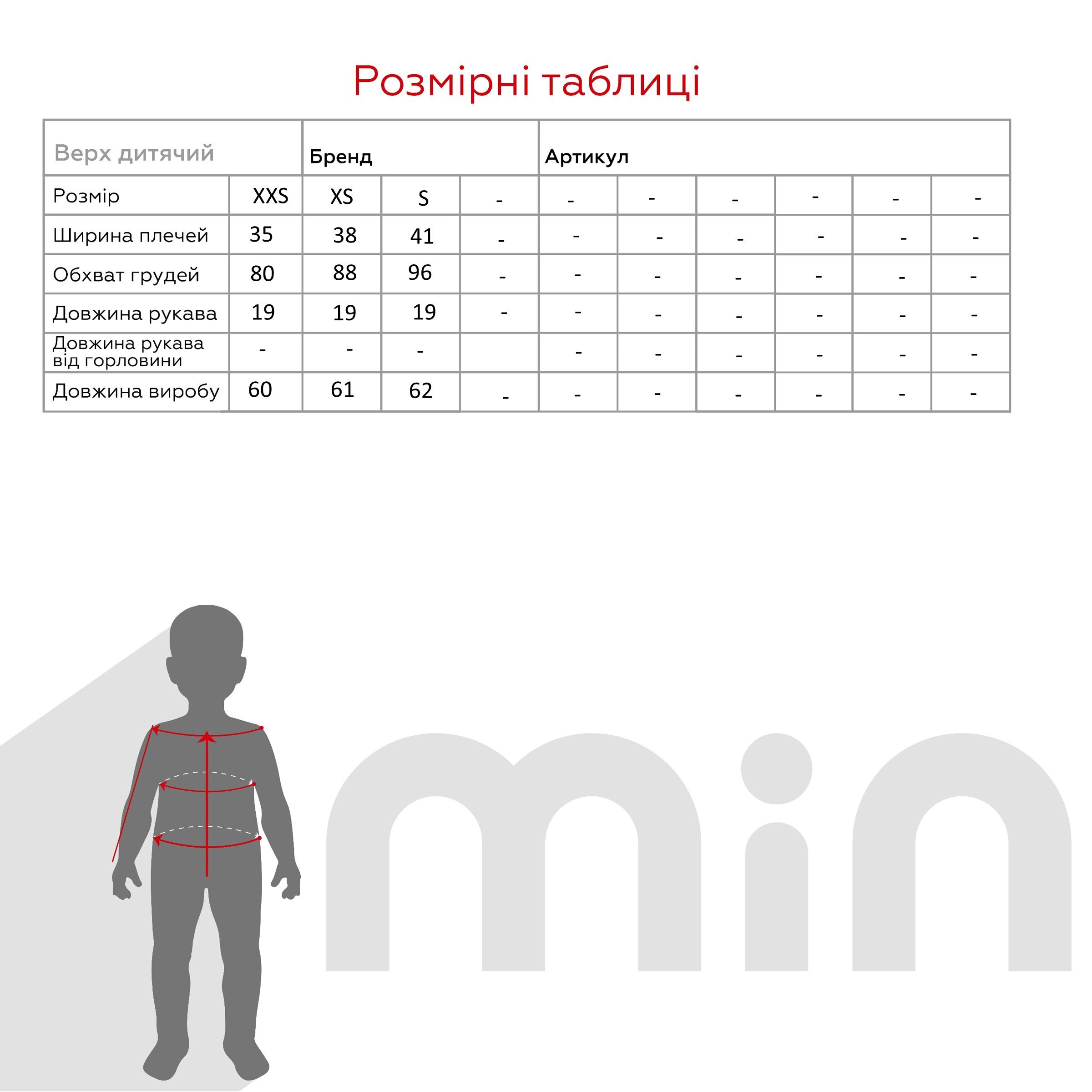 Розмірні таблиці

| Верх дитячий | | Бренд | | | Артикул | | | | | |
|---|---|---|---|---|---|---|---|---|---|---|
| Розмір | XXS | XS | S | - | - | - | - | - | - | - |
| Ширина плечей | 35 | 38 | 41 | - | - | - | - | - | - | - |
| Обхват грудей | 80 | 88 | 96 | - | - | - | - | - | - | - |
| Довжина рукава | 19 | 19 | 19 | - | - | - | - | - | - | - |
| Довжина рукава від горловини | - | - | - | | - | - | - | - | - | - |
| Довжина виробу | 60 | 61 | 62 | - | - | - | - | - | - | - |

min